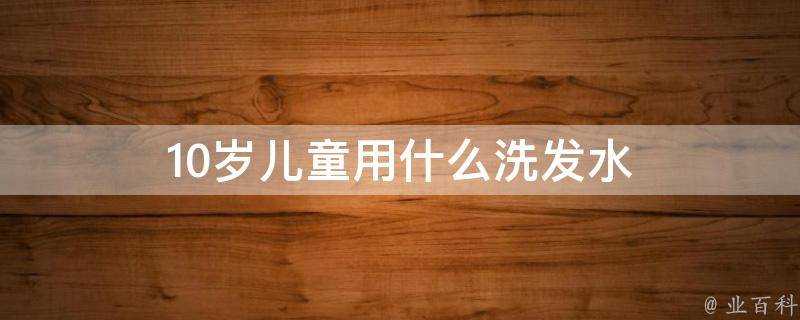 10岁儿童用什么洗发水

@ 业百科